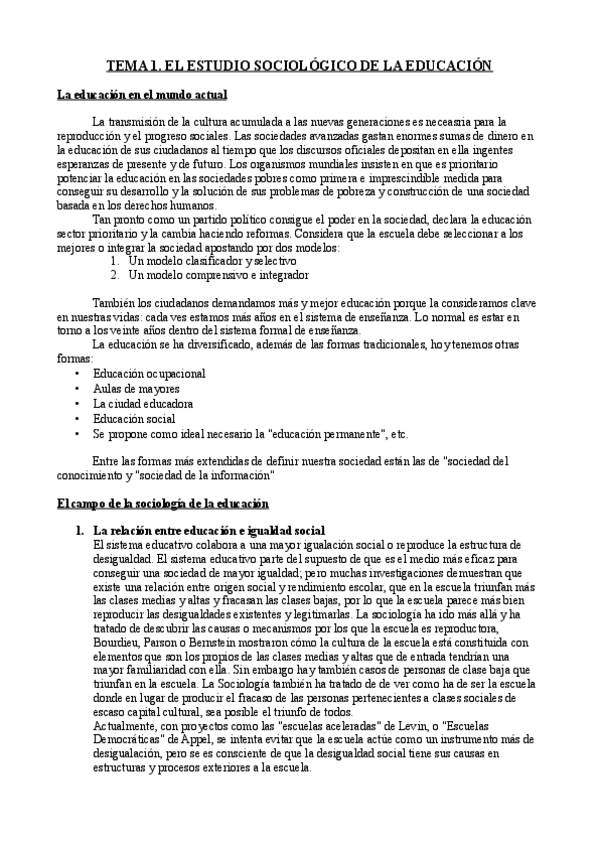 TEMA 1. EL ESTUDIO SOCIOLÓGICO DE LA EDUCACIÓN

La educación en el mundo actual

La transmisión de la cultura acumulada a las nuevas generaciones es necesaria para la reproducción y el progreso sociales. Las sociedades avanzadas gastan enormes sumas de dinero en la educación de sus ciudadanos al tiempo que los discursos oficiales depositan en ella ingentes esperanzas de presente y de futuro. Los organismos mundiales insisten en que es prioritario potenciar la educación en las sociedades pobres como primera e imprescindible medida para conseguir su desarrollo y la solución de sus problemas de pobreza y construcción de una sociedad basada en los derechos humanos.

Tan pronto como un partido político consigue el poder en la sociedad, declara la educación sector prioritario y la cambia haciendo reformas. Considera que la escuela debe seleccionar a los mejores o integrar la sociedad apostando por dos modelos:
1. Un modelo clasificador y selectivo
2. Un modelo comprensivo e integrador

También los ciudadanos demandamos más y mejor educación porque la consideramos clave en nuestras vidas: cada ves estamos más años en el sistema de enseñanza. Lo normal es estar en torno a los veinte años dentro del sistema formal de enseñanza.

La educación se ha diversificado, además de las formas tradicionales, hoy tenemos otras formas:
• Educación ocupacional
• Aulas de mayores
• La ciudad educadora
• Educación social
• Se propone como ideal necesario la "educación permanente", etc.

Entre las formas más extendidas de definir nuestra sociedad están las de "sociedad del conocimiento y "sociedad de la información"

El campo de la sociología de la educación

1. La relación entre educación e igualdad social
El sistema educativo colabora a una mayor igualación social o reproduce la estructura de desigualdad. El sistema educativo parte del supuesto de que es el medio más eficaz para conseguir una sociedad de mayor igualdad; pero muchas investigaciones demuestran que existe una relación entre origen social y rendimiento escolar, que en la escuela triunfan más las clases medias y altas y fracasan las clases bajas, por lo que la escuela parece más bien reproducir las desigualdades existentes y legitimarlas. La sociología ha ido más allá y ha tratado de descubrir las causas o mecanismos por los que la escuela es reproductora, Bourdieu, Parson o Bernstein mostraron cómo la cultura de la escuela está constituida con elementos que son los propios de las clases medias y altas que de entrada tendrían una mayor familiaridad con ella. Sin embargo hay también casos de personas de clase baja que triunfan en la escuela. La Sociología también ha tratado de de ver como ha de ser la escuela donde en lugar de producir el fracaso de las personas pertenecientes a clases sociales de escaso capital cultural, sea posible el triunfo de todos.
Actualmente, con proyectos como las "escuelas aceleradas" de Levin, o "Escuelas Democráticas" de Appel, se intenta evitar que la escuela actúe como un instrumento más de desigualación, pero se es consciente de que la desigualdad social tiene sus causas en estructuras y procesos exteriores a la escuela.